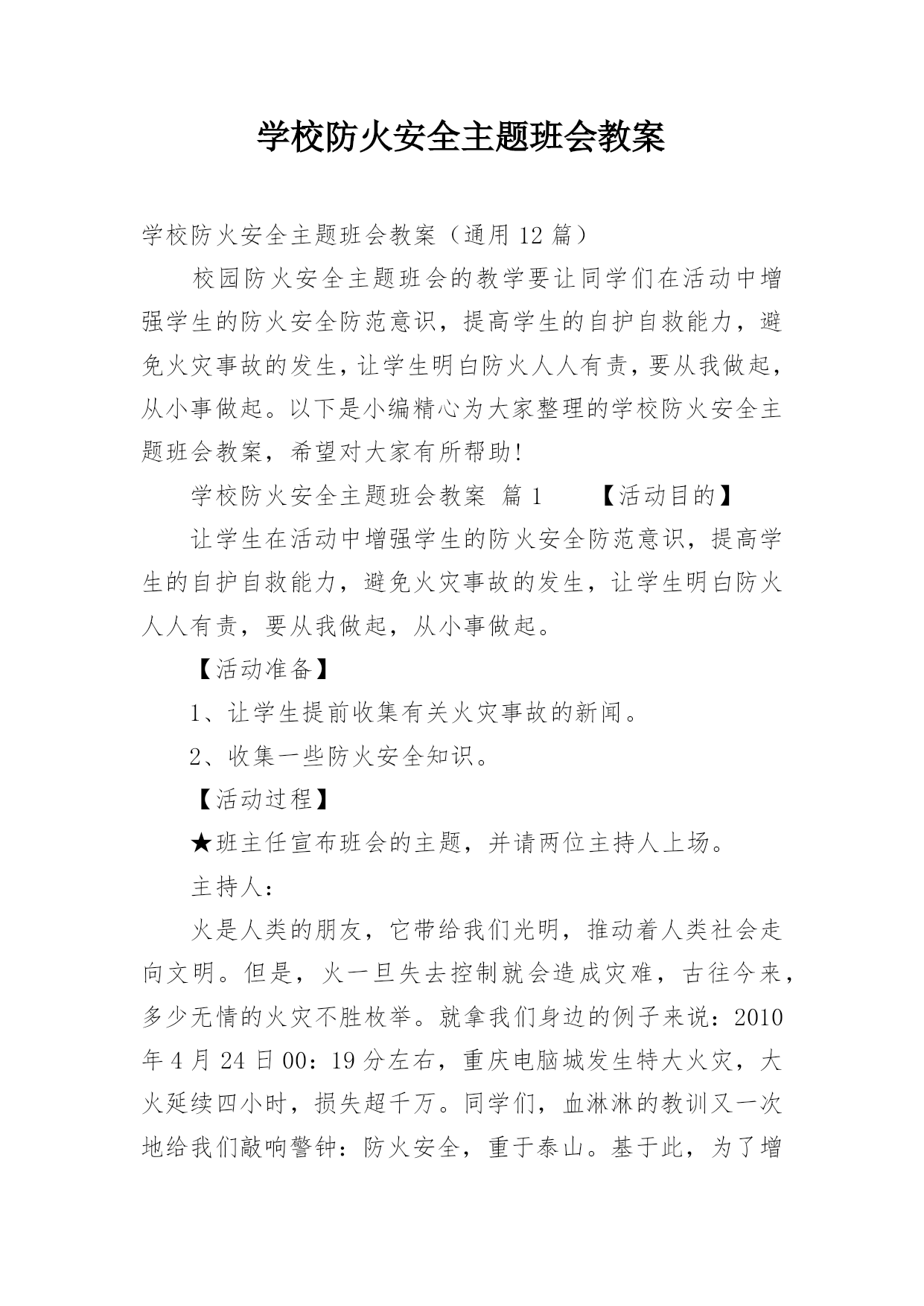 学校防火安全主题班会教案

学校防火安全主题班会教案（通用 12 篇）

校园防火安全主题班会的教学要让同学们在活动中增强学生的防火安全防范意识，提高学生的自护自救能力，避免火灾事故的发生，让学生明白防火人人有责，要从我做起，从小事做起。以下是小编精心为大家整理的学校防火安全主题班会教案，希望对大家有所帮助！

学校防火安全主题班会教案 篇 1 【活动目的】

让学生在活动中增强学生的防火安全防范意识，提高学生的自护自救能力，避免火灾事故的发生，让学生明白防火人人有责，要从我做起，从小事做起。

【活动准备】

1、让学生提前收集有关火灾事故的新闻。

2、收集一些防火安全知识。

【活动过程】

★班主任宣布班会的主题，并请两位主持人上场。

主持人：

火是人类的朋友，它带给我们光明，推动着人类社会走向文明。但是，火一旦失去控制就会造成灾难，古往今来，多少无情的火灾不胜枚举。就拿我们身边的例子来说：2010 年 4 月 24 日 00：19 分左右，重庆电脑城发生特大火灾，大火延续四小时，损失超千万。同学们，血淋淋的教训又一次地给我们敲响警钟：防火安全，重于泰山。基于此，为了增